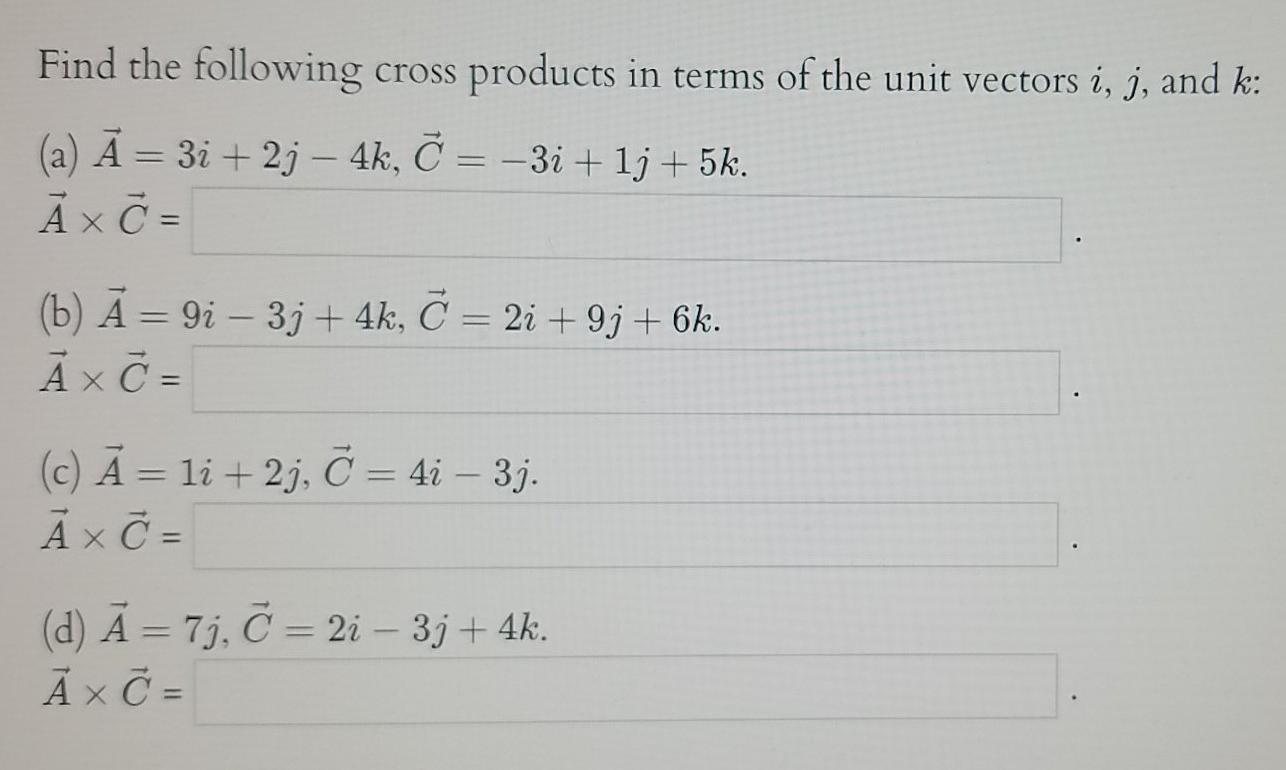 Find the following cross products in terms of the unit vectors $i$, $j$, and $k$:

(a) $\vec{A} = 3i + 2j - 4k$, $\vec{C} = -3i + 1j + 5k$.
$\vec{A} \times \vec{C} =$ ____ .

(b) $\vec{A} = 9i - 3j + 4k$, $\vec{C} = 2i + 9j + 6k$.
$\vec{A} \times \vec{C} =$ ____ .

(c) $\vec{A} = 1i + 2j$, $\vec{C} = 4i - 3j$.
$\vec{A} \times \vec{C} =$ ____ .

(d) $\vec{A} = 7j$, $\vec{C} = 2i - 3j + 4k$.
$\vec{A} \times \vec{C} =$ ____ .